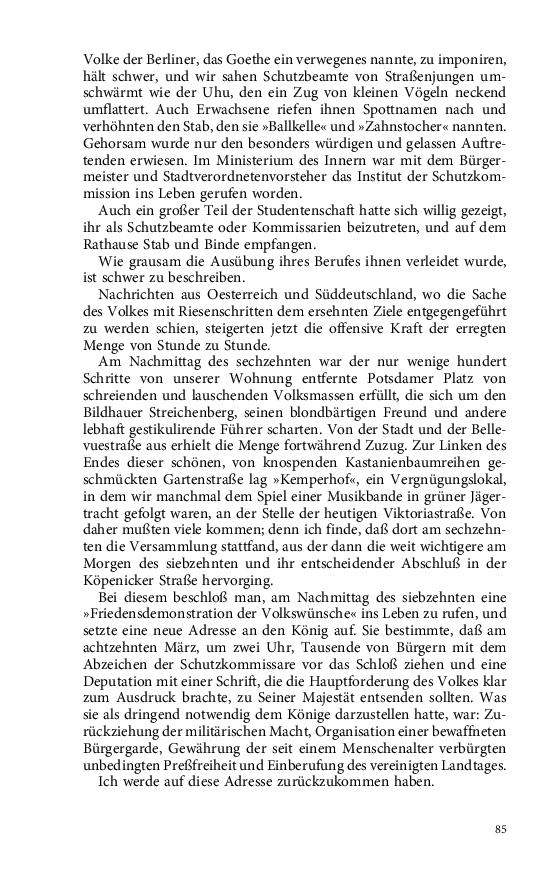 Volke der Berliner, das Goethe ein verwegenes nannte, zu imponiren, hält schwer, und wir sahen Schutzbeamte von Straßenjungen umschwärmt wie der Uhu, den ein Zug von kleinen Vögeln neckend umflattert. Auch Erwachsene riefen ihnen Spottnamen nach und verhöhnten den Stab, den sie »Ballkelle« und »Zahnstocher« nannten. Gehorsam wurde nur den besonders würdigen und gelassen Auftretenden erwiesen. Im Ministerium des Innern war mit dem Bürgermeister und Stadtverordnetenvorsteher das Institut der Schutzkommission ins Leben gerufen worden.

Auch ein großer Teil der Studentenschaft hatte sich willig gezeigt, ihr als Schutzbeamte oder Kommissarien beizutreten, und auf dem Rathause Stab und Binde empfangen.

Wie grausam die Ausübung ihres Berufes ihnen verleidet wurde, ist schwer zu beschreiben.

Nachrichten aus Oesterreich und Süddeutschland, wo die Sache des Volkes mit Riesenschritten dem ersehnten Ziele entgegengeführt zu werden schien, steigerten jetzt die offensive Kraft der erregten Menge von Stunde zu Stunde.

Am Nachmittag des sechzehnten war der nur wenige hundert Schritte von unserer Wohnung entfernte Potsdamer Platz von schreienden und lauschenden Volksmassen erfüllt, die sich um den Bildhauer Streichenberg, seinen blondbärtigen Freund und andere lebhaft gestikulirende Führer scharten. Von der Stadt und der Bellevuestraße aus erhielt die Menge fortwährend Zuzug. Zur Linken des Endes dieser schönen, von knospenden Kastanienbaumreihen geschmückten Gartenstraße lag »Kemperhof«, ein Vergnügungslokal, in dem wir manchmal dem Spiel einer Musikbande in grüner Jägertracht gefolgt waren, an der Stelle der heutigen Viktoriastraße. Von daher mußten viele kommen; denn ich finde, daß dort am sechzehnten die Versammlung stattfand, aus der dann die weit wichtigere am Morgen des siebzehnten und ihr entscheidender Abschluß in der Köpenicker Straße hervorging.

Bei diesem beschloß man, am Nachmittag des siebzehnten eine »Friedensdemonstration der Volkswünsche« ins Leben zu rufen, und setzte eine neue Adresse an den König auf. Sie bestimmte, daß am achtzehnten März, um zwei Uhr, Tausende von Bürgern mit dem Abzeichen der Schutzkommissare vor das Schloß ziehen und eine Deputation mit einer Schrift, die die Hauptforderung des Volkes klar zum Ausdruck brachte, zu Seiner Majestät entsenden sollten. Was sie als dringend notwendig dem Könige darzustellen hatte, war: Zurückziehung der militärischen Macht, Organisation einer bewaffneten Bürgergarde, Gewährung der seit einem Menschenalter verbürgten unbedingten Preßfreiheit und Einberufung des vereinigten Landtages.

Ich werde auf diese Adresse zurückzukommen haben.

85